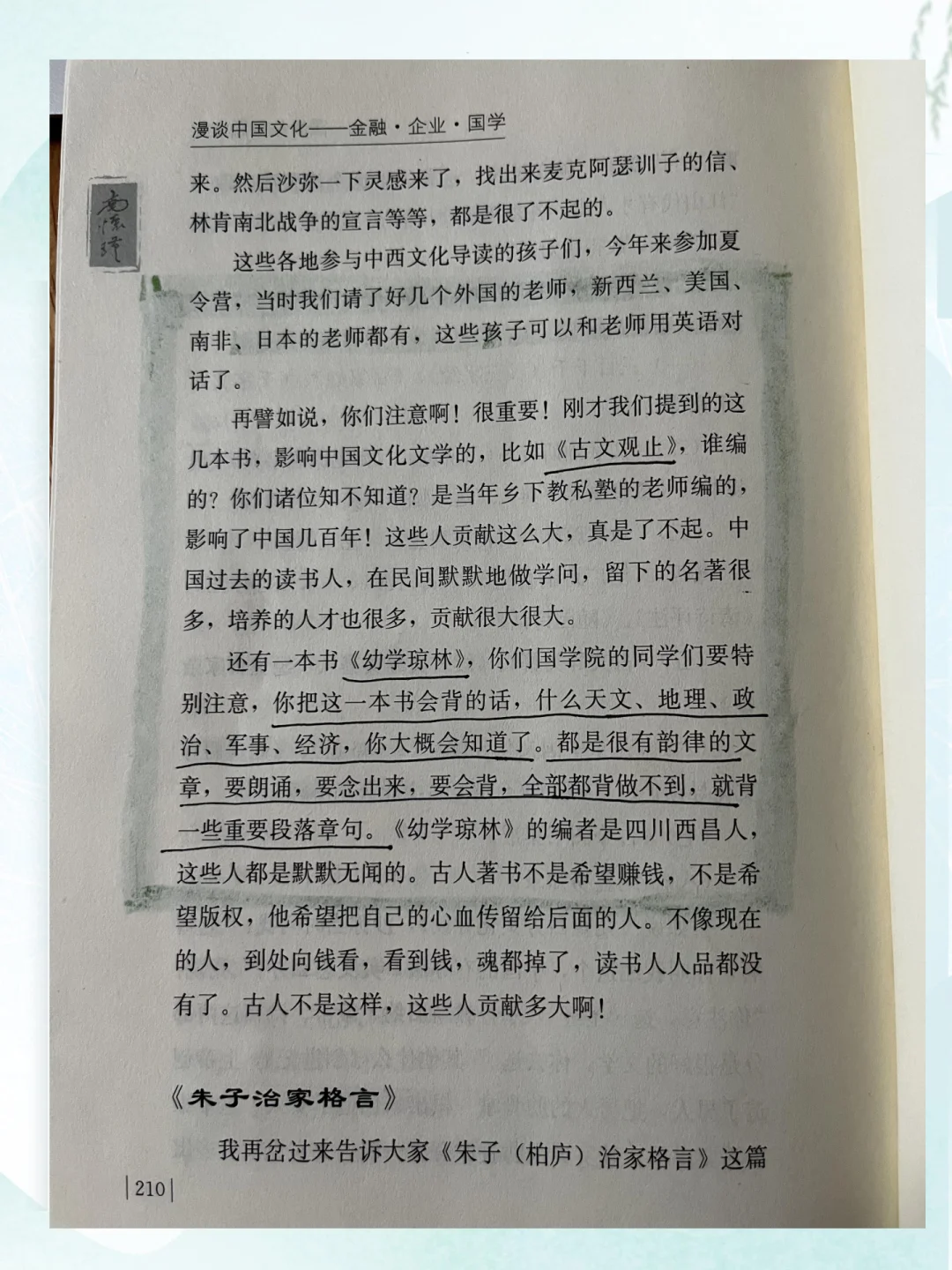 漫谈中国文化——金融·企业·国学

南怀瑾

来。然后沙弥一下灵感来了，找出来麦克阿瑟训子的信、林肯南北战争的宣言等等，都是很了不起的。

这些各地参与中西文化导读的孩子们，今年来参加夏令营，当时我们请了好几个外国的老师，新西兰、美国、南非、日本的老师都有，这些孩子可以和老师用英语对话了。

再譬如说，你们注意啊！很重要！刚才我们提到的这几本书，影响中国文化文学的，比如《古文观止》，谁编的？你们诸位知不知道？是当年乡下教私塾的老师编的，影响了中国几百年！这些人贡献这么大，真是了不起。中国过去的读书人，在民间默默地做学问，留下的名著很多，培养的人才也很多，贡献很大很大。

还有一本书《幼学琼林》，你们国学院的同学们要特别注意，你把这一本书会背的话，什么天文、地理、政治、军事、经济，你大概会知道了。都是很有韵律的文章，要朗诵，要念出来，要会背，全部都背做不到，就背一些重要段落章句。《幼学琼林》的编者是四川西昌人，这些人都是默默无闻的。古人著书不是希望赚钱，不是希望版权，他希望把自己的心血传留给后面的人。不像现在的人，到处向钱看，看到钱，魂都掉了，读书人人品都没有了。古人不是这样，这些人贡献多大啊！

《朱子治家格言》

我再岔过来告诉大家《朱子（柏庐）治家格言》这篇

|210|